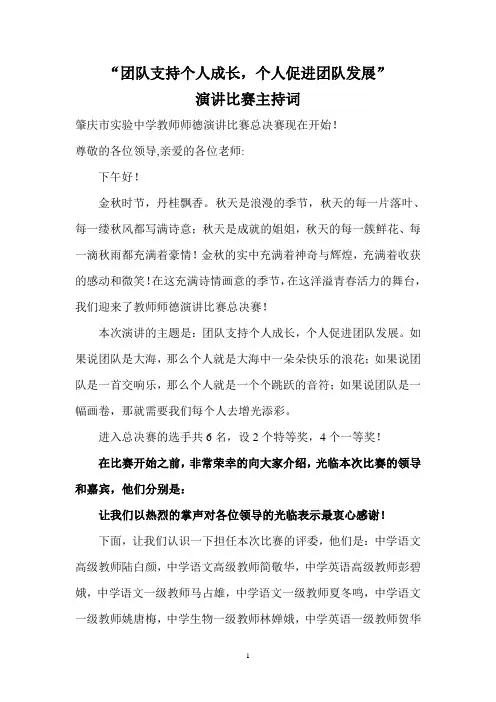 “团队支持个人成长，个人促进团队发展”
演讲比赛主持词

肇庆市实验中学教师师德演讲比赛总决赛现在开始！

尊敬的各位领导,亲爱的各位老师:

下午好！

金秋时节，丹桂飘香。秋天是浪漫的季节，秋天的每一片落叶、每一缕秋风都写满诗意；秋天是成就的姐姐，秋天的每一簇鲜花、每一滴秋雨都充满着豪情！金秋的实中充满着神奇与辉煌，充满着收获的感动和微笑！在这充满诗情画意的季节，在这洋溢青春活力的舞台，我们迎来了教师师德演讲比赛总决赛！

本次演讲的主题是：团队支持个人成长，个人促进团队发展。如果说团队是大海，那么个人就是大海中一朵朵快乐的浪花；如果说团队是一首交响乐，那么个人就是一个个跳跃的音符；如果说团队是一幅画卷，那就需要我们每个人去增光添彩。

进入总决赛的选手共6名，设2个特等奖，4个一等奖！

在比赛开始之前，非常荣幸的向大家介绍，光临本次比赛的领导和嘉宾，他们分别是：

让我们以热烈的掌声对各位领导的光临表示最衷心感谢！

下面，让我们认识一下担任本次比赛的评委，他们是：中学语文高级教师陆白颜，中学语文高级教师简敬华，中学英语高级教师彭碧娥，中学语文一级教师马占雄，中学语文一级教师夏冬鸣，中学语文一级教师姚唐梅，中学生物一级教师林婵娥，中学英语一级教师贺华

1